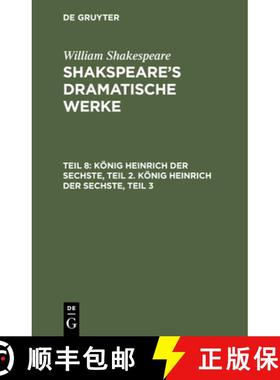 DE GRUYTER

William Shakespeare

SHAKSPEARE'S DRAMATISCHE WERKE

TEIL 8: KÖNIG HEINRICH DER SECHSTE, TEIL 2. KÖNIG HEINRICH DER SECHSTE, TEIL 3

DE G

顺丰包邮 正版保